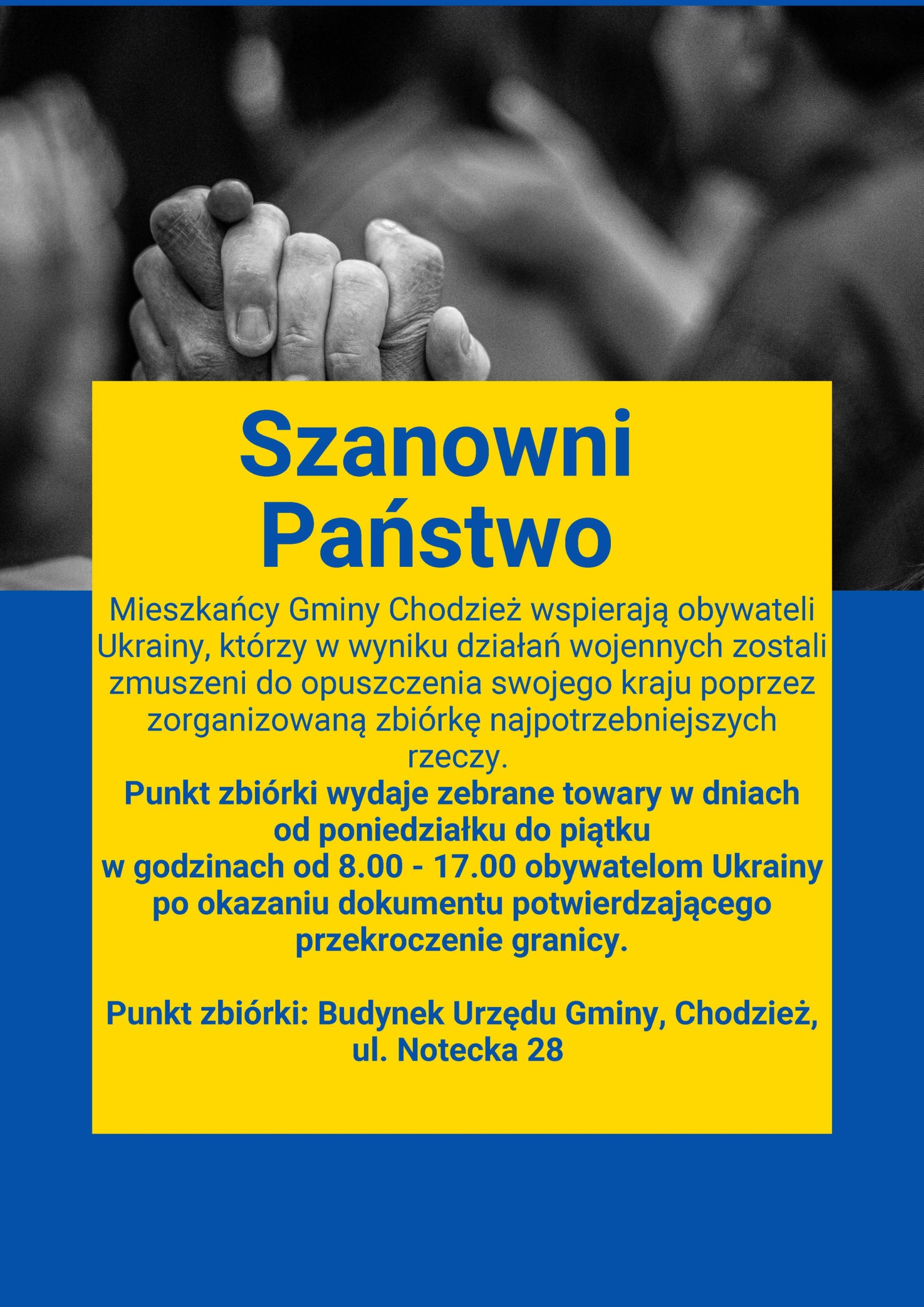 Szanowni Państwo

Mieszkańcy Gminy Chodzież wspierają obywateli Ukrainy, którzy w wyniku działań wojennych zostali zmuszeni do opuszczenia swojego kraju poprzez zorganizowaną zbiórkę najpotrzebniejszych rzeczy.
Punkt zbiórki wydaje zebrane towary w dniach od poniedziałku do piątku w godzinach od 8.00 - 17.00 obywatelom Ukrainy po okazaniu dokumentu potwierdzającego przekroczenie granicy.

Punkt zbiórki: Budynek Urzędu Gminy, Chodzież, ul. Notecka 28